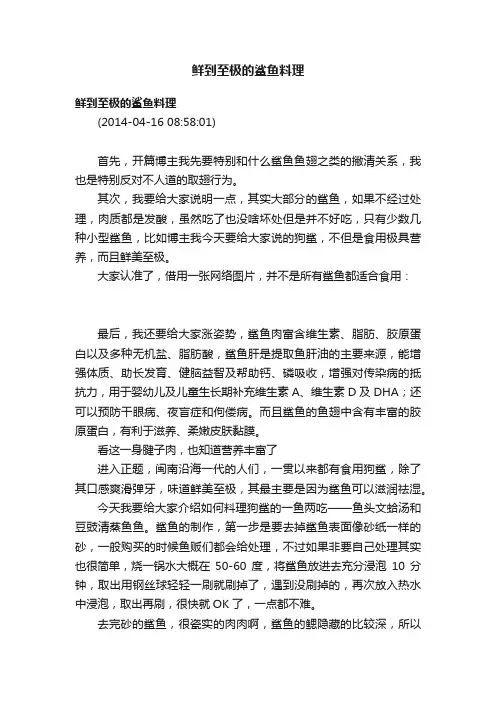 鲜到至极的鲨鱼料理

鲜到至极的鲨鱼料理
(2014-04-16 08:58:01)

首先，开篇博主我先要特别和什么鲨鱼鱼翅之类的撇清关系，我也是特别反对不人道的取翅行为。

其次，我要给大家说明一点，其实大部分的鲨鱼，如果不经过处理，肉质都是发酸，虽然吃了也没啥坏处但是并不好吃，只有少数几种小型鲨鱼，比如博主我今天要给大家说的狗鲨，不但是食用极具营养，而且鲜美至极。

大家认准了，借用一张网络图片，并不是所有鲨鱼都适合食用：

最后，我还要给大家涨姿势，鲨鱼肉富含维生素、脂肪、胶原蛋白以及多种无机盐、脂肪酸，鲨鱼肝是提取鱼肝油的主要来源，能增强体质、助长发育、健脑益智及帮助钙、磷吸收，增强对传染病的抵抗力，用于婴幼儿及儿童生长期补充维生素 A、维生素 D 及 DHA；还可以预防干眼病、夜盲症和佝偻病。而且鲨鱼的鱼翅中含有丰富的胶原蛋白，有利于滋养、柔嫩皮肤黏膜。

看这一身腱子肉，也知道营养丰富了

进入正题，闽南沿海一代的人们，一贯以来都有食用狗鲨，除了其口感爽滑弹牙，味道鲜美至极，其最主要是因为鲨鱼可以滋润祛湿。

今天我要给大家介绍如何料理狗鲨的一鱼两吃——鱼头文蛤汤和豆豉清蒸鱼鱼。鲨鱼的制作，第一步是要去掉鲨鱼表面像砂纸一样的砂，一般购买的时候鱼贩们都会给处理，不过如果非要自己处理其实也很简单，烧一锅水大概在 50-60 度，将鲨鱼放进去充分浸泡 10 分钟，取出用钢丝球轻轻一刷就刷掉了，遇到没刷掉的，再次放入热水中浸泡，取出再刷，很快就 OK 了，一点都不难。

去完砂的鲨鱼，很瓷实的肉肉啊，鲨鱼的鳃隐藏的比较深，所以